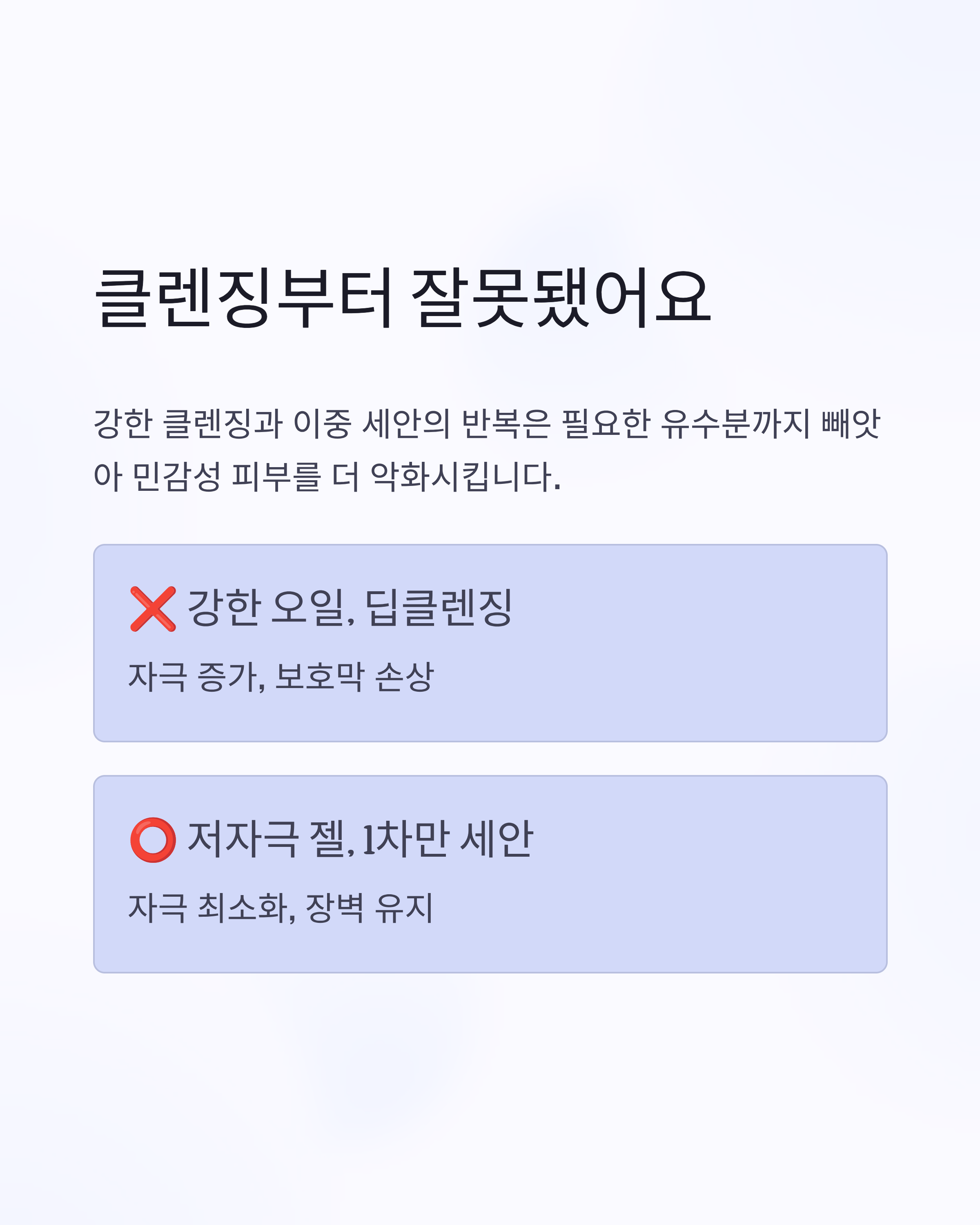 클렌징부터 잘못됐어요

강한 클렌징과 이중 세안의 반복은 필요한 유수분까지 빼앗아 민감성 피부를 더 악화시킵니다.

❌ 강한 오일, 딥클렌징

자극 증가, 보호막 손상

⭕ 저자극 젤, 1차만 세안

자극 최소화, 장벽 유지